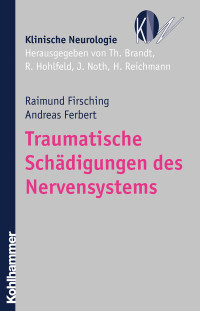 KN

Klinische Neurologie
Herausgegeben von Th. Brandt, R. Hohlfeld, J. Noth, H. Reichmann

Raimund Firsching
Andreas Ferbert

Traumatische Schädigungen des Nervensystems

Kohlhammer